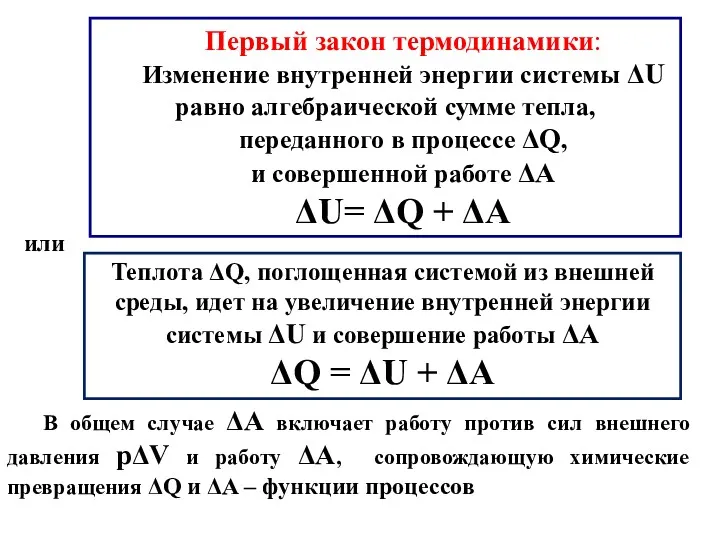 Первый закон термодинамики:
Изменение внутренней энергии системы $\Delta U$ равно алгебраической сумме тепла, переданного в процессе $\Delta Q$, и совершенной работе $\Delta A$
$\Delta U = \Delta Q + \Delta A$

или

Теплота $\Delta Q$, поглощенная системой из внешней среды, идет на увеличение внутренней энергии системы $\Delta U$ и совершение работы $\Delta A$
$\Delta Q = \Delta U + \Delta A$

В общем случае $\Delta A$ включает работу против сил внешнего давления $p\Delta V$ и работу $\Delta A$, сопровождающую химические превращения $\Delta Q$ и $\Delta A$ – функции процессов